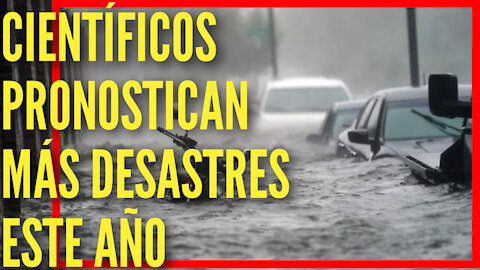 CIENTÍFICOS PRONOSTICAN MÁS DESASTRES ESTE AÑO